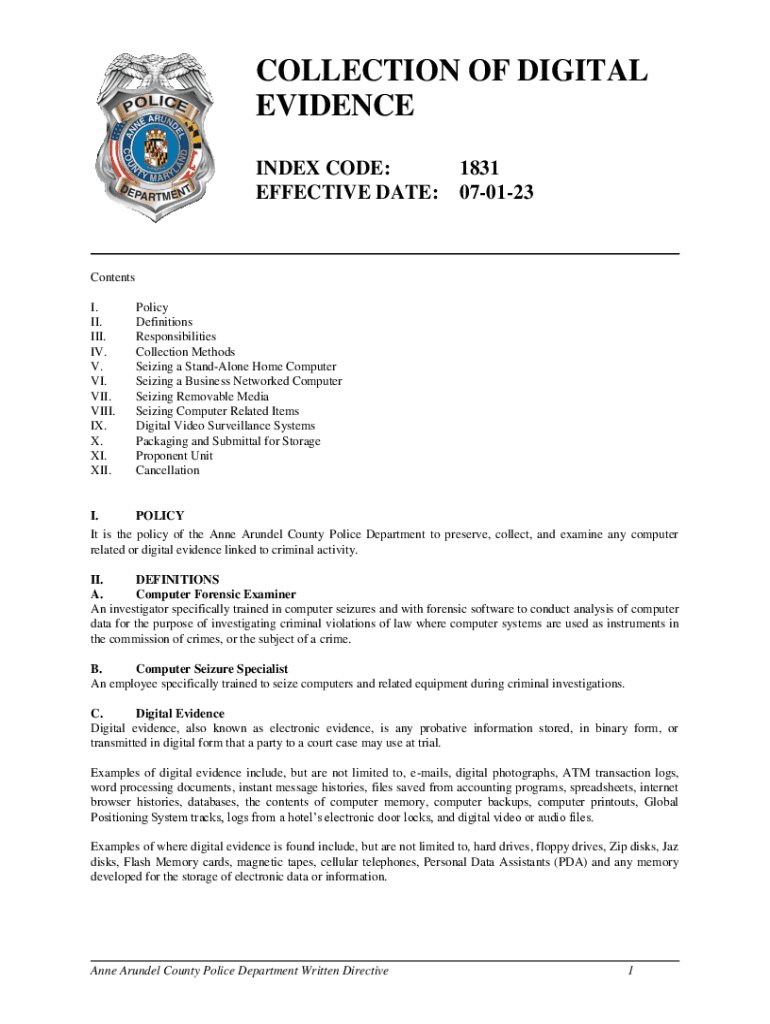 POLICE
ANNE ARUNDEL COUNTY MARYLAND
DEPARTMENT

COLLECTION OF DIGITAL EVIDENCE

INDEX CODE: 1831
EFFECTIVE DATE: 07-01-23

Contents

I. Policy
II. Definitions
III. Responsibilities
IV. Collection Methods
V. Seizing a Stand-Alone Home Computer
VI. Seizing a Business Networked Computer
VII. Seizing Removable Media
VIII. Seizing Computer Related Items
IX. Digital Video Surveillance Systems
X. Packaging and Submittal for Storage
XI. Proponent Unit
XII. Cancellation

I. POLICY
It is the policy of the Anne Arundel County Police Department to preserve, collect, and examine any computer related or digital evidence linked to criminal activity.

II. DEFINITIONS
A. Computer Forensic Examiner
An investigator specifically trained in computer seizures and with forensic software to conduct analysis of computer data for the purpose of investigating criminal violations of law where computer systems are used as instruments in the commission of crimes, or the subject of a crime.

B. Computer Seizure Specialist
An employee specifically trained to seize computers and related equipment during criminal investigations.

C. Digital Evidence
Digital evidence, also known as electronic evidence, is any probative information stored, in binary form, or transmitted in digital form that a party to a court case may use at trial.

Examples of digital evidence include, but are not limited to, e-mails, digital photographs, ATM transaction logs, word processing documents, instant message histories, files saved from accounting programs, spreadsheets, internet browser histories, databases, the contents of computer memory, computer backups, computer printouts, Global Positioning System tracks, logs from a hotel's electronic door locks, and digital video or audio files.

Examples of where digital evidence is found include, but are not limited to, hard drives, floppy drives, Zip disks, Jaz disks, Flash Memory cards, magnetic tapes, cellular telephones, Personal Data Assistants (PDA) and any memory developed for the storage of electronic data or information.

Anne Arundel County Police Department Written Directive 1